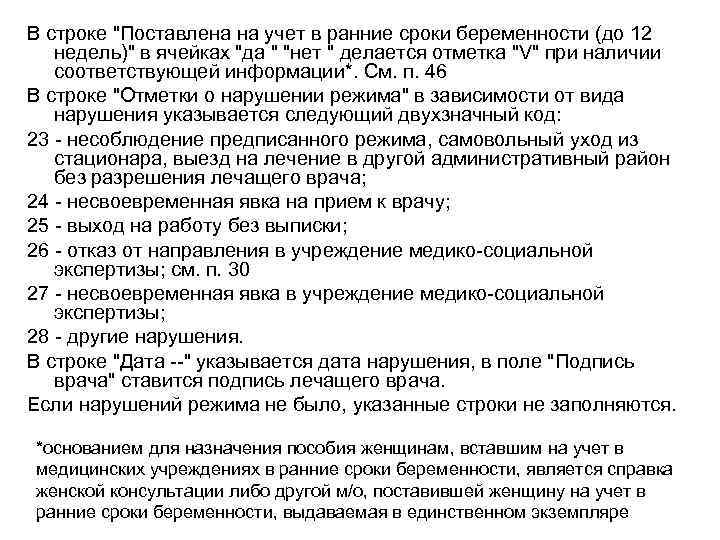 В строке "Поставлена на учет в ранние сроки беременности (до 12 недель)" в ячейках "да " "нет " делается отметка "V" при наличии соответствующей информации*. См. п. 46

В строке "Отметки о нарушении режима" в зависимости от вида нарушения указывается следующий двухзначный код:

23 - несоблюдение предписанного режима, самовольный уход из стационара, выезд на лечение в другой административный район без разрешения лечащего врача;

24 - несвоевременная явка на прием к врачу;

25 - выход на работу без выписки;

26 - отказ от направления в учреждение медико-социальной экспертизы; см. п. 30

27 - несвоевременная явка в учреждение медико-социальной экспертизы;

28 - другие нарушения.

В строке "Дата --" указывается дата нарушения, в поле "Подпись врача" ставится подпись лечащего врача.

Если нарушений режима не было, указанные строки не заполняются.

*основанием для назначения пособия женщинам, вставшим на учет в медицинских учреждениях в ранние сроки беременности, является справка женской консультации либо другой м/о, поставившей женщину на учет в ранние сроки беременности, выдаваемая в единственном экземпляре